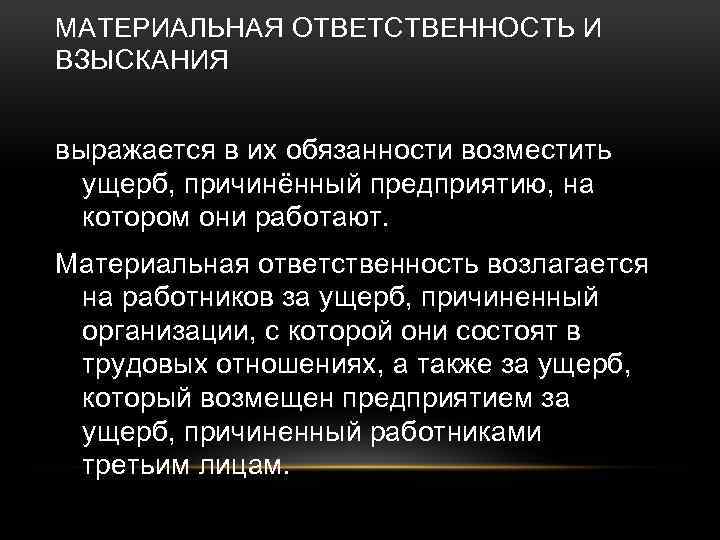 МАТЕРИАЛЬНАЯ ОТВЕТСТВЕННОСТЬ И ВЗЫСКАНИЯ

выражается в их обязанности возместить ущерб, причинённый предприятию, на котором они работают.

Материальная ответственность возлагается на работников за ущерб, причиненный организации, с которой они состоят в трудовых отношениях, а также за ущерб, который возмещен предприятием за ущерб, причиненный работниками третьим лицам.